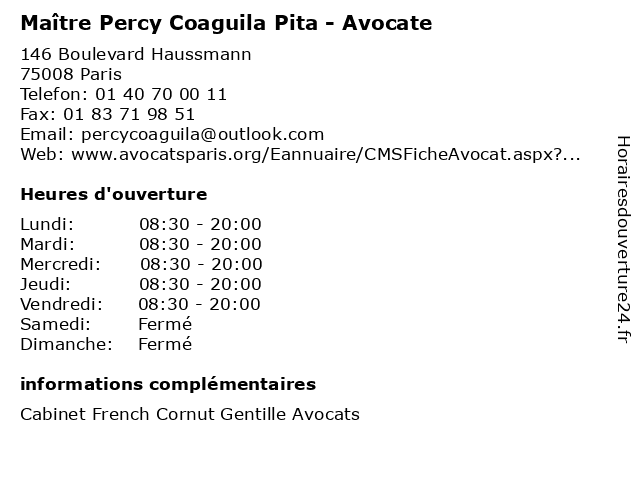 Maître Percy Coaguila Pita - Avocate

146 Boulevard Haussmann
75008 Paris
Telefon: 01 40 70 00 11
Fax: 01 83 71 98 51
Email: percycoaguila@outlook.com
Web: www.avocatsparis.org/Eannuaire/CMSFicheAvocat.aspx?...

Heures d'ouverture

Lundi: 08:30 - 20:00
Mardi: 08:30 - 20:00
Mercredi: 08:30 - 20:00
Jeudi: 08:30 - 20:00
Vendredi: 08:30 - 20:00
Samedi: Fermé
Dimanche: Fermé

informations complémentaires

Cabinet French Cornut Gentille Avocats

Horairesdouverture24.fr